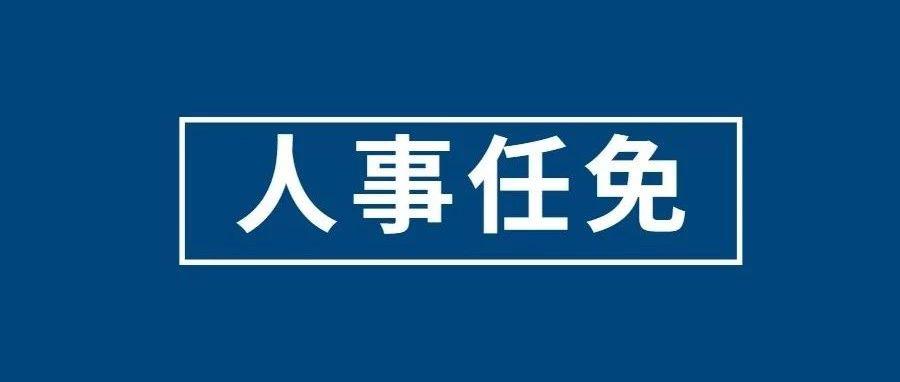 人事任免